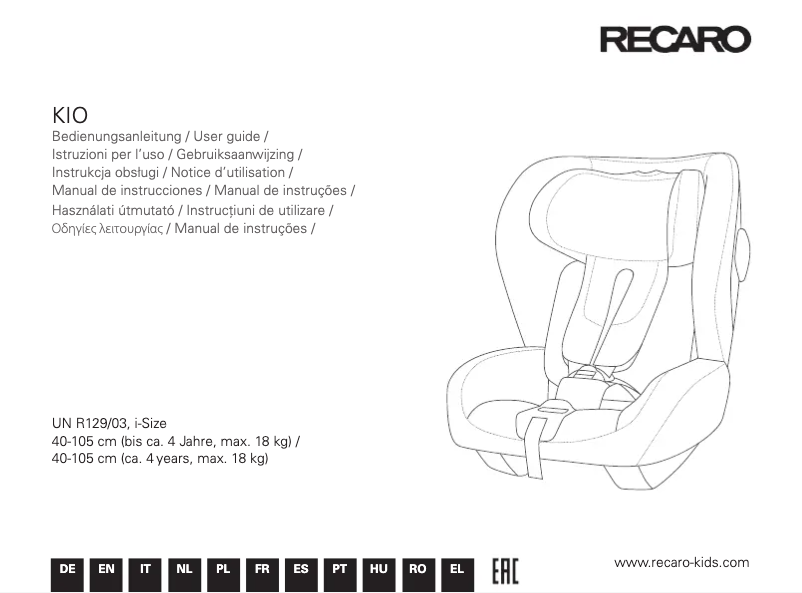 RECARO

KIO
Bedienungsanleitung / User guide / Istruzioni per l'uso / Gebruiksaanwijzing / Instrukcja obsługi / Notice d'utilisation / Manual de instrucciones / Manual de instruções / Használati útmutató / Instrucțiuni de utilizare / Οδηγίες λειτουργίας / Manual de instruções /

UN R129/03, i-Size
40-105 cm (bis ca. 4 Jahre, max. 18 kg) /
40-105 cm (ca. 4 years, max. 18 kg)

DE EN IT NL PL FR ES PT HU RO EL EAC

www.recaro-kids.com